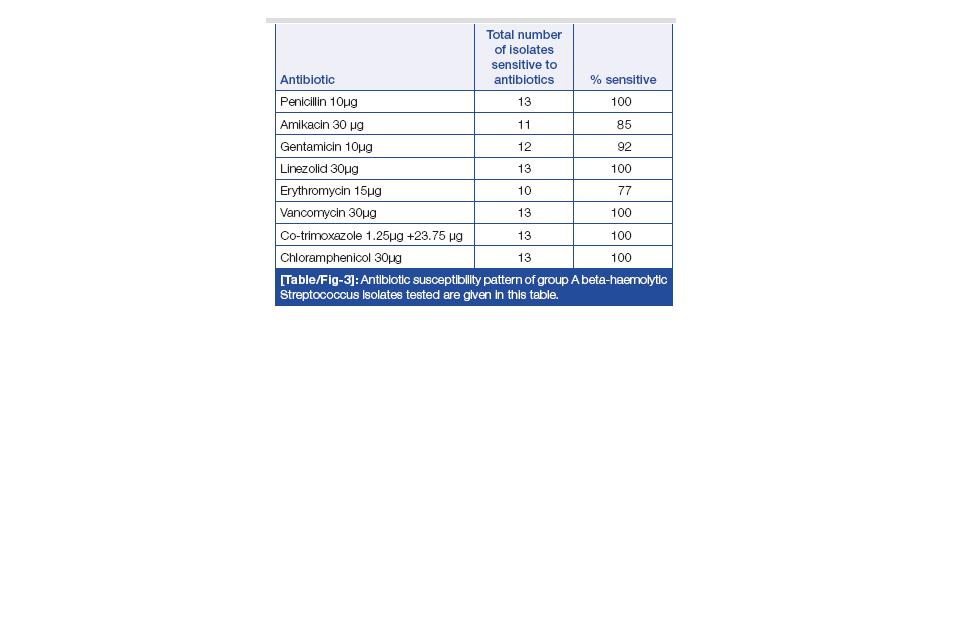 | Antibiotic | Total number of isolates sensitive to antibiotics | % sensitive |
|---|---|---|
| Penicillin 10μg | 13 | 100 |
| Amikacin 30 μg | 11 | 85 |
| Gentamicin 10μg | 12 | 92 |
| Linezolid 30μg | 13 | 100 |
| Erythromycin 15μg | 10 | 77 |
| Vancomycin 30μg | 13 | 100 |
| Co-trimoxazole 1.25μg +23.75 μg | 13 | 100 |
| Chloramphenicol 30μg | 13 | 100 |

[Table/Fig-3]: Antibiotic susceptibility pattern of group A beta-haemolytic Streptococcus isolates tested are given in this table.